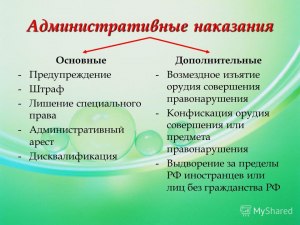 Административные наказания

Основные
- Предупреждение
- Штраф
- Лишение специального права
- Административный арест
- Дисквалификация

Дополнительные
- Возмездное изъятие орудия совершения правонарушения
- Конфискация орудия совершения или предмета правонарушения
- Выдворение за пределы РФ иностранцев или лиц без гражданства РФ

MyShared